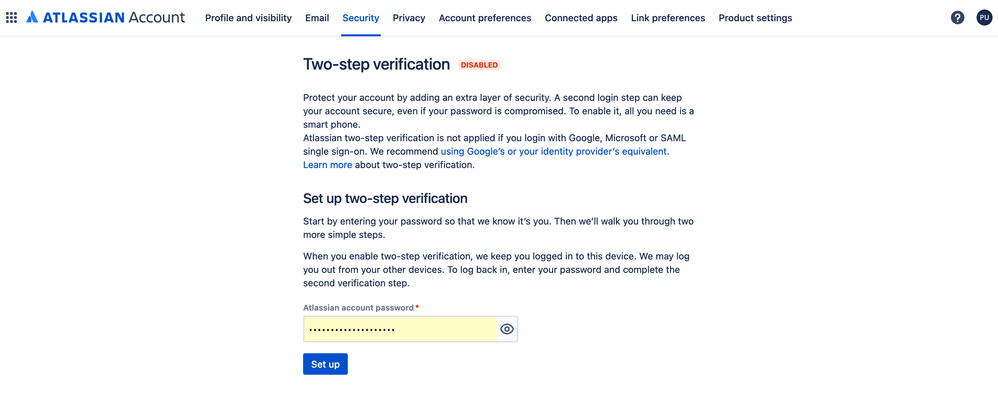 ATLASSIAN Account Profile and visibility Email Security Privacy Account preferences Connected apps Link preferences Product settings ? PU

Two-step verification DISABLED

Protect your account by adding an extra layer of security. A second login step can keep your account secure, even if your password is compromised. To enable it, all you need is a smart phone.
Atlassian two-step verification is not applied if you login with Google, Microsoft or SAML single sign-on. We recommend using Google's or your identity provider's equivalent.
Learn more about two-step verification.

Set up two-step verification

Start by entering your password so that we know it's you. Then we'll walk you through two more simple steps.

When you enable two-step verification, we keep you logged in to this device. We may log you out from your other devices. To log back in, enter your password and complete the second verification step.

Atlassian account password *

••••••••••••••••••••

Set up